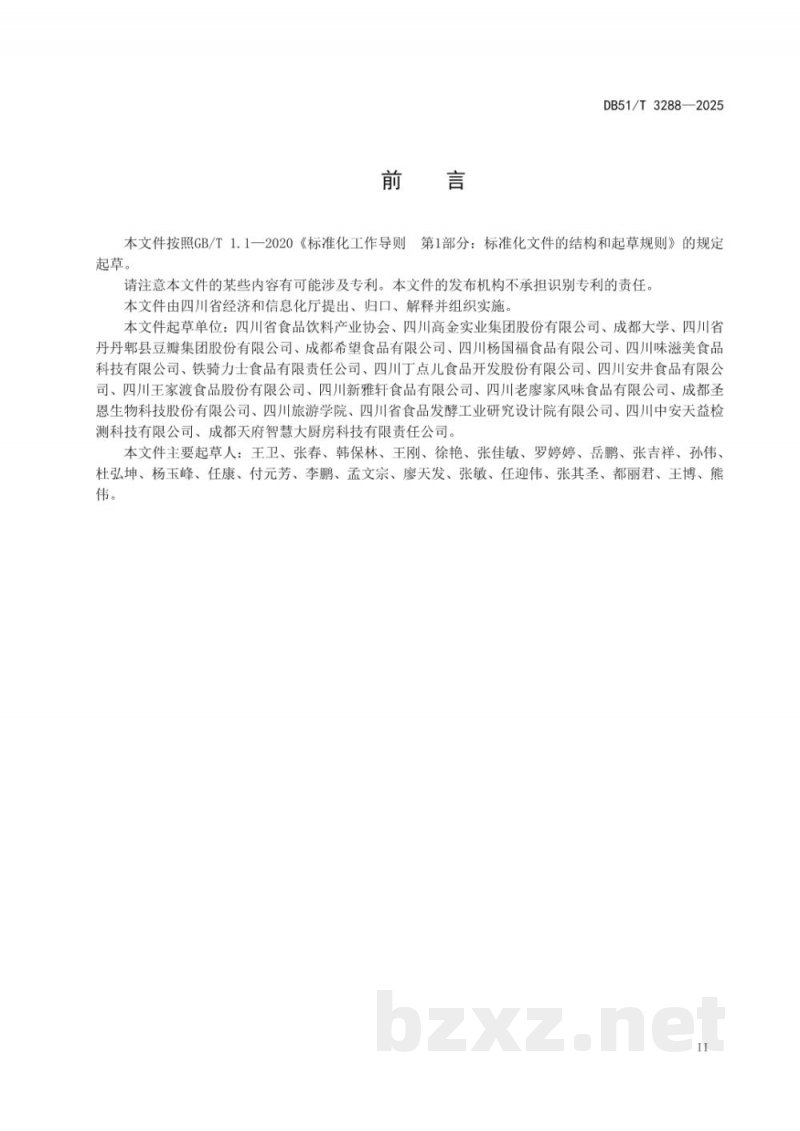 DB51/T 3288—2025

前 言

本文件按照GB/T 1.1—2020《标准化工作导则 第1部分：标准化文件的结构和起草规则》的规定起草。

请注意本文件的某些内容有可能涉及专利。本文件的发布机构不承担识别专利的责任。

本文件由四川省经济和信息化厅提出、归口、解释并组织实施。

本文件起草单位：四川省食品饮料产业协会、四川高金实业集团股份有限公司、成都大学、四川省丹丹郫县豆瓣集团股份有限公司、成都希望食品有限公司、四川杨国福食品有限公司、四川味滋美食品科技有限公司、铁骑力士食品有限责任公司、四川丁点儿食品开发股份有限公司、四川安井食品有限公司、四川王家渡食品股份有限公司、四川新雅轩食品有限公司、四川老廖家风味食品有限公司、成都圣恩生物科技股份有限公司、四川旅游学院、四川省食品发酵工业研究设计院有限公司、四川中安天益检测科技有限公司、成都天府智慧大厨房科技有限责任公司。

本文件主要起草人：王卫、张春、韩保林、王刚、徐艳、张佳敏、罗婷婷、岳鹏、张吉祥、孙伟、杜弘坤、杨玉峰、任康、付元芳、李鹏、孟文宗、廖天发、张敏、任迎伟、张其圣、都丽君、王博、熊伟。

bzxz.net

II